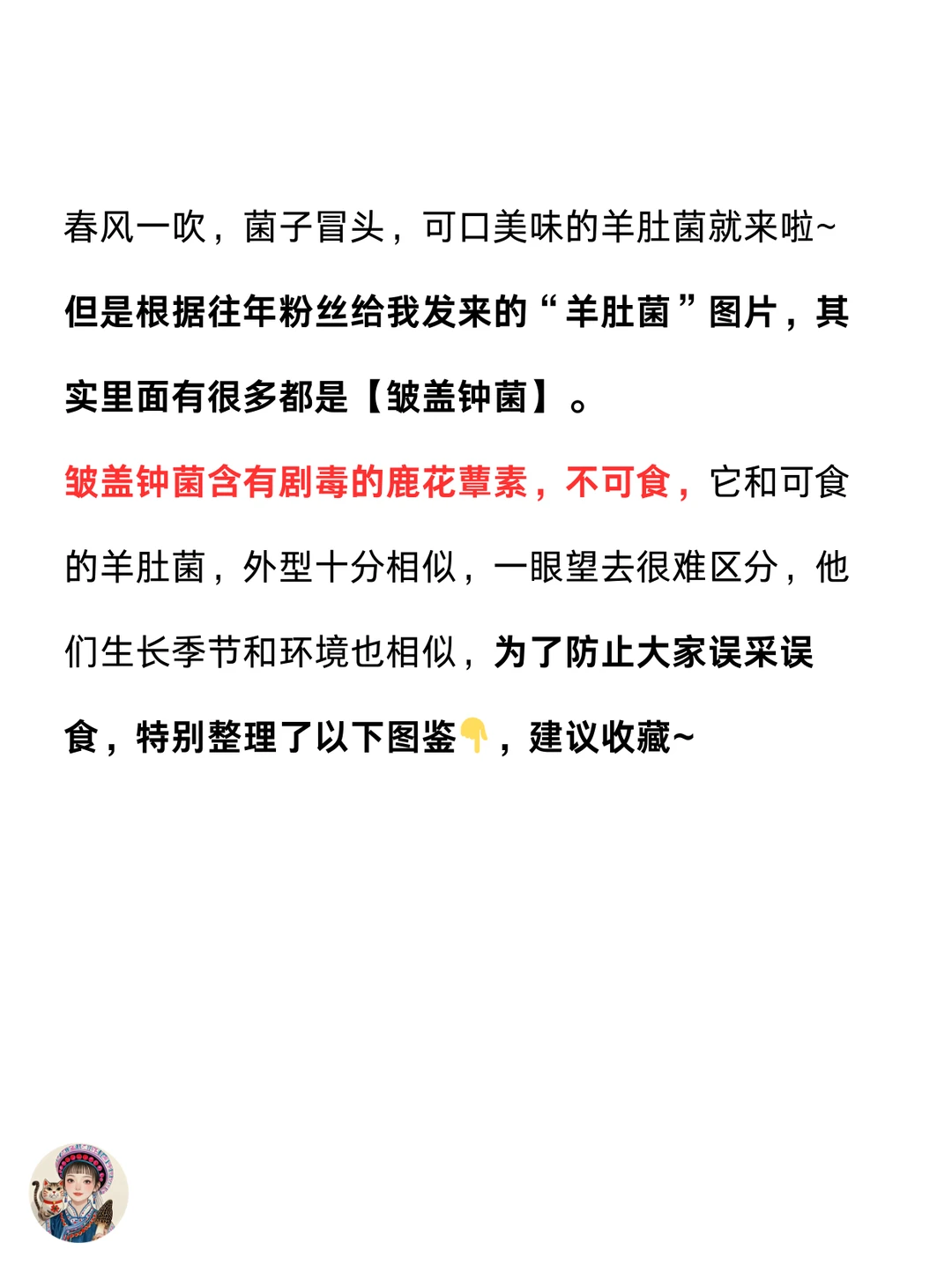 春风一吹，菌子冒头，可口美味的羊肚菌就来啦~

但是根据往年粉丝给我发来的“羊肚菌”图片，其实里面有很多都是【皱盖钟菌】。

皱盖钟菌含有剧毒的鹿花蕈素，不可食，它和可食的羊肚菌，外型十分相似，一眼望去很难区分，他们生长季节和环境也相似，为了防止大家误采误食，特别整理了以下图鉴👇，建议收藏~